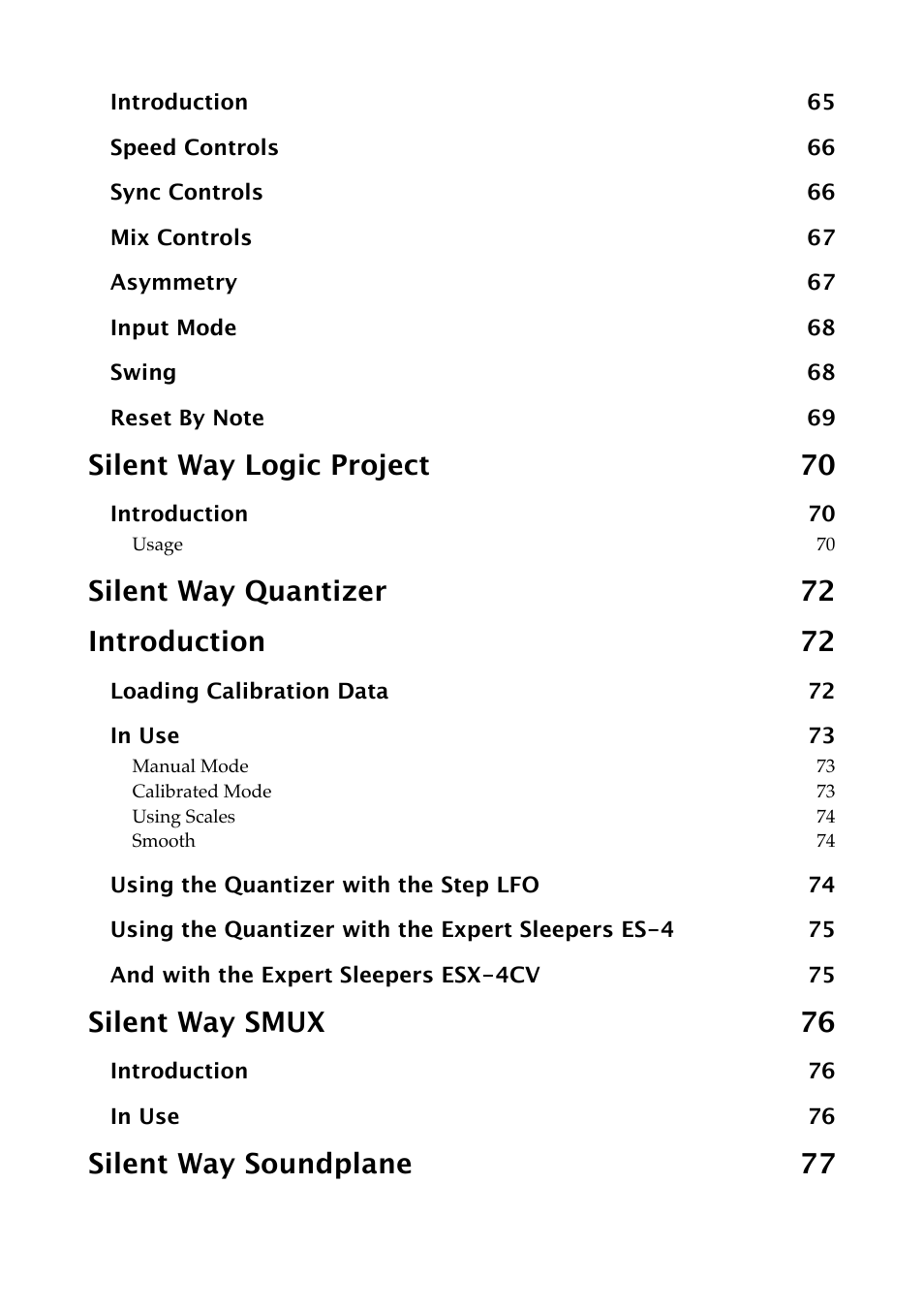 Introduction 65

Speed Controls 66

Sync Controls 66

Mix Controls 67

Asymmetry 67

Input Mode 68

Swing 68

Reset By Note 69

Silent Way Logic Project 70

Introduction 70

Usage 70

Silent Way Quantizer 72

Introduction 72

Loading Calibration Data 72

In Use 73

Manual Mode 73

Calibrated Mode 73

Using Scales 74

Smooth 74

Using the Quantizer with the Step LFO 74

Using the Quantizer with the Expert Sleepers ES-4 75

And with the Expert Sleepers ESX-4CV 75

Silent Way SMUX 76

Introduction 76

In Use 76

Silent Way Soundplane 77